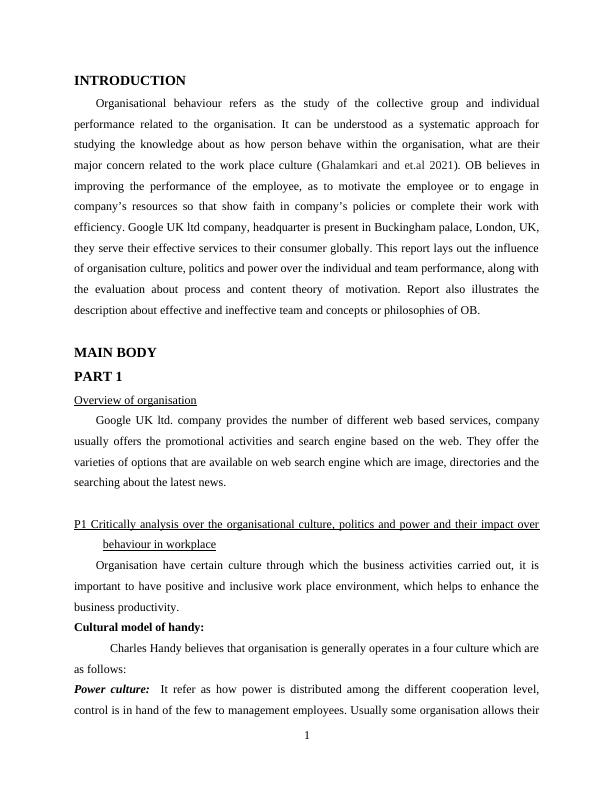 INTRODUCTION

Organisational behaviour refers as the study of the collective group and individual performance related to the organisation. It can be understood as a systematic approach for studying the knowledge about as how person behave within the organisation, what are their major concern related to the work place culture (Ghalamkari and et.al 2021). OB believes in improving the performance of the employee, as to motivate the employee or to engage in company's resources so that show faith in company's policies or complete their work with efficiency. Google UK ltd company, headquarter is present in Buckingham palace, London, UK, they serve their effective services to their consumer globally. This report lays out the influence of organisation culture, politics and power over the individual and team performance, along with the evaluation about process and content theory of motivation. Report also illustrates the description about effective and ineffective team and concepts or philosophies of OB.

MAIN BODY

PART 1

Overview of organisation

Google UK ltd. company provides the number of different web based services, company usually offers the promotional activities and search engine based on the web. They offer the varieties of options that are available on web search engine which are image, directories and the searching about the latest news.

P1 Critically analysis over the organisational culture, politics and power and their impact over behaviour in workplace

Organisation have certain culture through which the business activities carried out, it is important to have positive and inclusive work place environment, which helps to enhance the business productivity.

Cultural model of handy:

Charles Handy believes that organisation is generally operates in a four culture which are as follows:

Power culture: It refer as how power is distributed among the different cooperation level, control is in hand of the few to management employees. Usually some organisation allows their

1